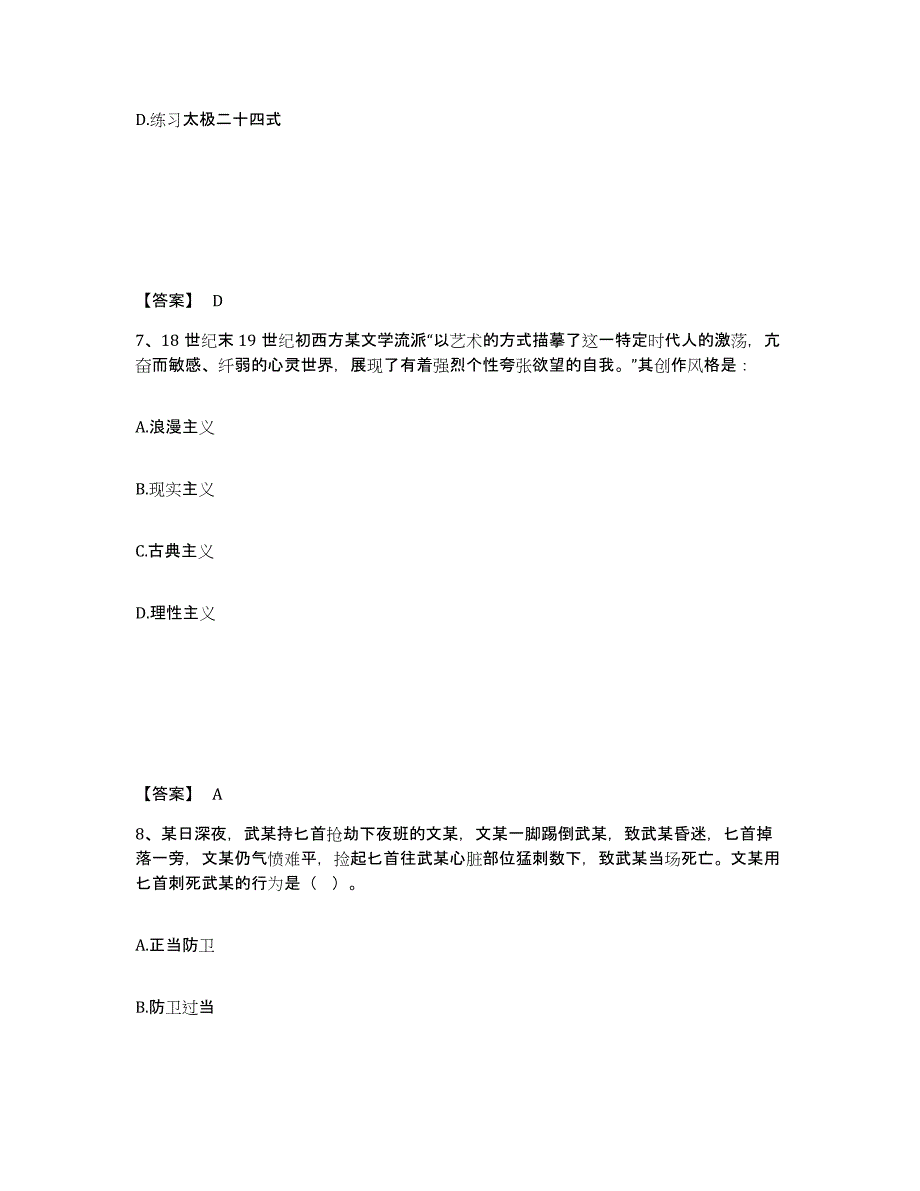 D.练习太极二十四式

【答案】 D

7、18 世纪末 19 世纪初西方某文学流派“以艺术的方式描摹了这一特定时代人的激荡，亢奋而敏感、纤弱的心灵世界，展现了有着强烈个性夸张欲望的自我。”其创作风格是：

A.浪漫主义

B.现实主义

C.古典主义

D.理性主义

【答案】 A

8、某日深夜，武某持匕首抢劫下夜班的文某，文某一脚踢倒武某，致武某昏迷，匕首掉落一旁，文某仍气愤难平，捡起匕首往武某心脏部位猛刺数下，致武某当场死亡。文某用匕首刺死武某的行为是（ ）。

A.正当防卫

B.防卫过当